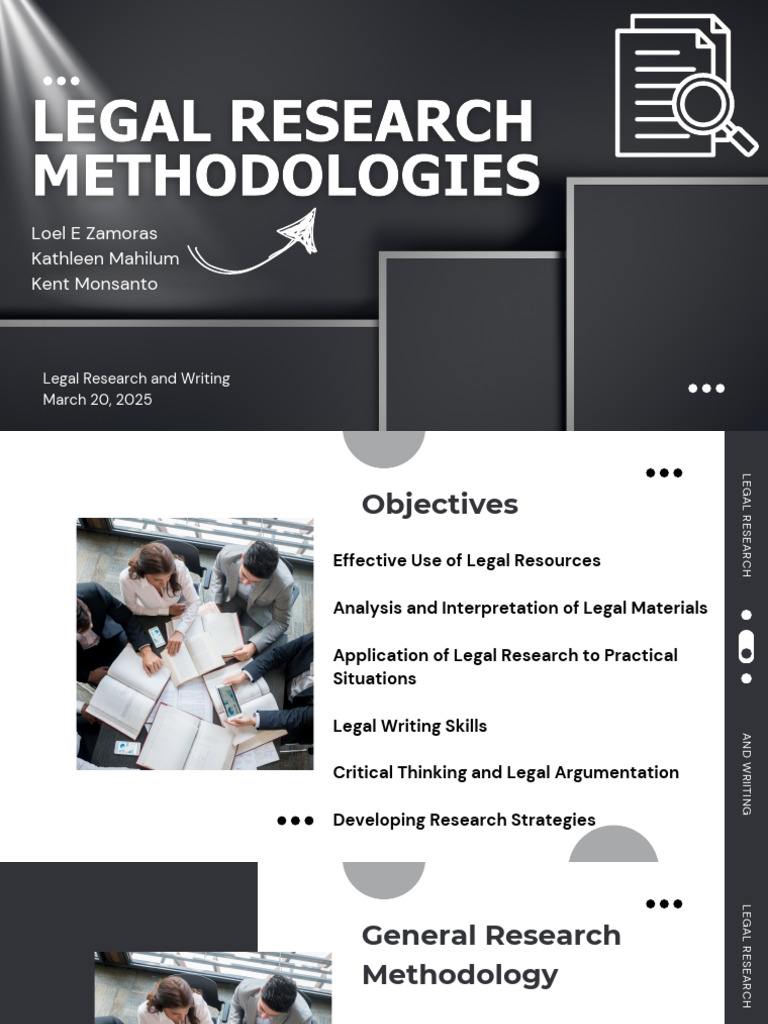 LEGAL RESEARCH METHODOLOGIES

Loel E Zamoras
Kathleen Mahilum
Kent Monsanto

Legal Research and Writing
March 20, 2025

Objectives

Effective Use of Legal Resources

Analysis and Interpretation of Legal Materials

Application of Legal Research to Practical Situations

Legal Writing Skills

Critical Thinking and Legal Argumentation

Developing Research Strategies

LEGAL RESEARCH

AND WRITING

General Research Methodology

LEGAL RESEARCH